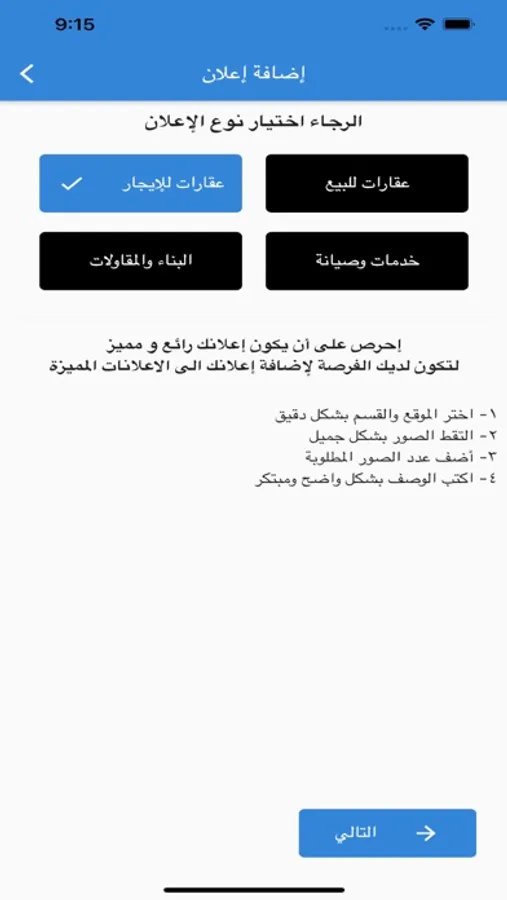 9:15

إضافة إعلان

الرجاء اختيار نوع الإعلان

عقارات للبيع

عقارات للإيجار

خدمات وصيانة

البناء والمقاولات

إحرص على أن يكون إعلانك رائع و مميز
لتكون لديك الفرصة لإضافة إعلانك الى الاعلانات المميزة

١- اختر الموقع والقسم بشكل دقيق
٢- التقط الصور بشكل جميل
٣- أضف عدد الصور المطلوبة
٤- اكتب الوصف بشكل واضح ومبتكر

التالي